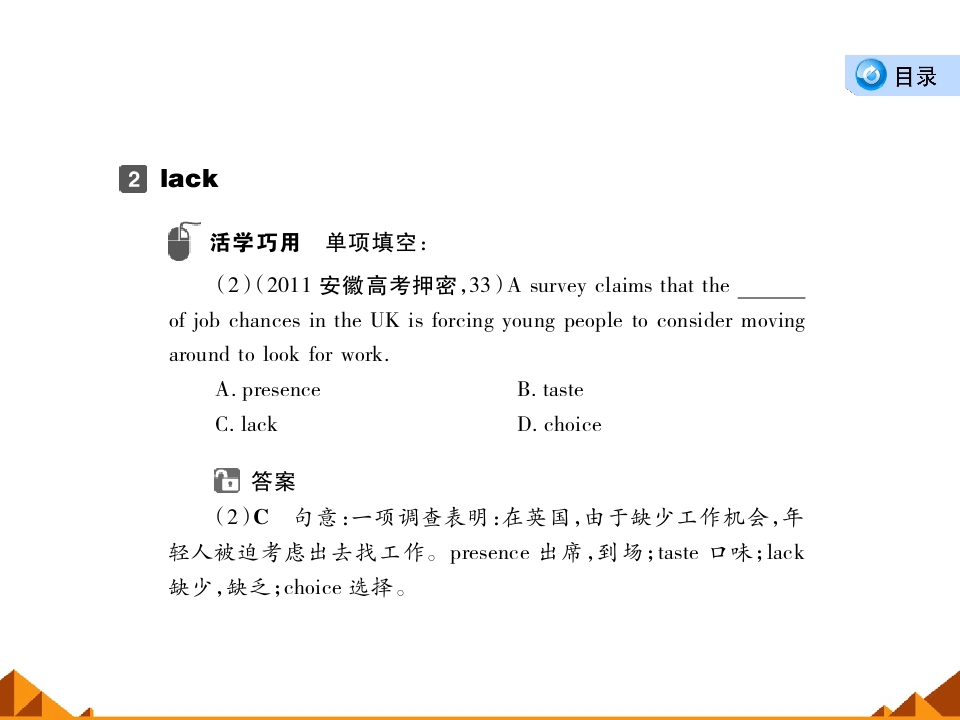 目录

2 lack

活学巧用　单项填空：

(2)(2011 安徽高考押密,33)A survey claims that the ______ of job chances in the UK is forcing young people to consider moving around to look for work.

A. presence　　B. taste
C. lack　　D. choice

答案

(2)C　句意：一项调查表明：在英国，由于缺少工作机会，年轻人被迫考虑出去找工作。presence 出席，到场；taste 口味；lack 缺少，缺乏；choice 选择。